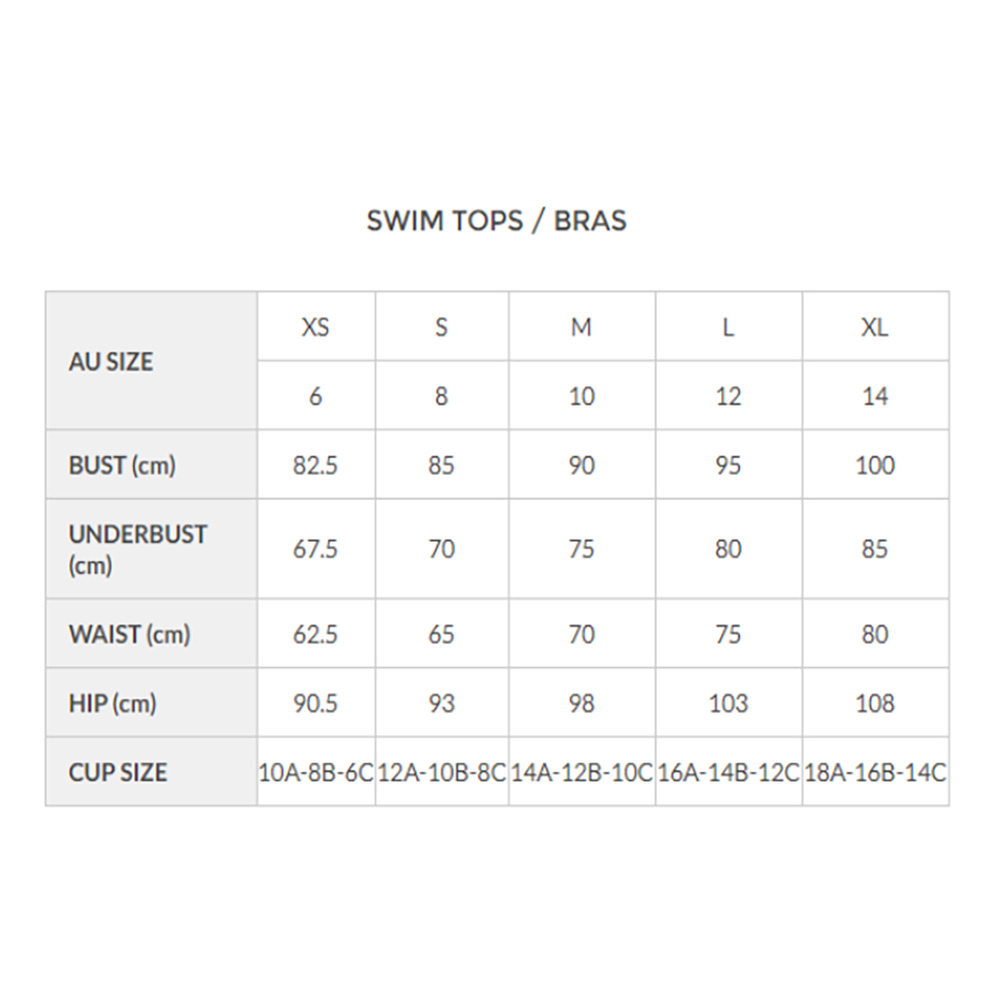 SWIM TOPS / BRAS

| AU SIZE | XS | S | M | L | XL |
|---|---|---|---|---|---|
| | 6 | 8 | 10 | 12 | 14 |
| BUST (cm) | 82.5 | 85 | 90 | 95 | 100 |
| UNDERBUST (cm) | 67.5 | 70 | 75 | 80 | 85 |
| WAIST (cm) | 62.5 | 65 | 70 | 75 | 80 |
| HIP (cm) | 90.5 | 93 | 98 | 103 | 108 |
| CUP SIZE | 10A-8B-6C | 12A-10B-8C | 14A-12B-10C | 16A-14B-12C | 18A-16B-14C |